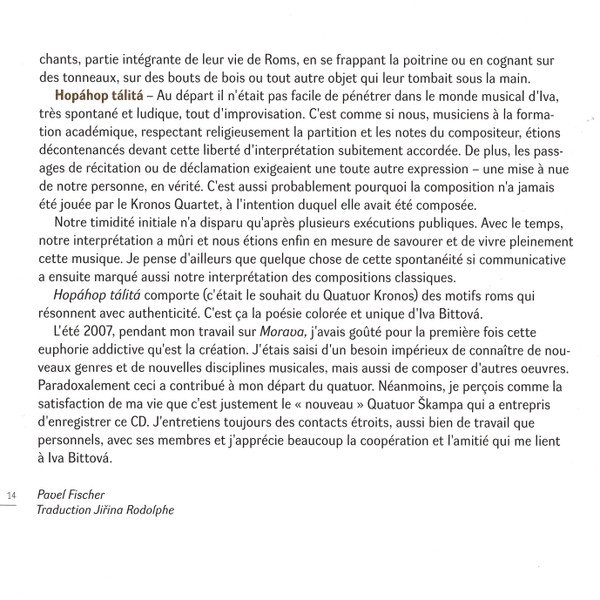 chants, partie intégrante de leur vie de Roms, en se frappant la poitrine ou en cognant sur des tonneaux, sur des bouts de bois ou tout autre objet qui leur tombait sous la main.

Hopáhop tálitá – Au départ il n'était pas facile de pénétrer dans le monde musical d'Iva, très spontané et ludique, tout d'improvisation. C'est comme si nous, musiciens à la formation académique, respectant religieusement la partition et les notes du compositeur, étions décontenancés devant cette liberté d'interprétation subitement accordée. De plus, les passages de récitation ou de déclamation exigeaient une toute autre expression – une mise à nue de notre personne, en vérité. C'est aussi probablement pourquoi la composition n'a jamais été jouée par le Kronos Quartet, à l'intention duquel elle avait été composée.

Notre timidité initiale n'a disparu qu'après plusieurs exécutions publiques. Avec le temps, notre interprétation a mûri et nous étions enfin en mesure de savourer et de vivre pleinement cette musique. Je pense d'ailleurs que quelque chose de cette spontanéité si communicative a ensuite marqué aussi notre interprétation des compositions classiques.

Hopáhop tálitá comporte (c'était le souhait du Quatuor Kronos) des motifs roms qui résonnent avec authenticité. C'est ça la poésie colorée et unique d'Iva Bittová.

L'été 2007, pendant mon travail sur Morava, j'avais goûté pour la première fois cette euphorie addictive qu'est la création. J'étais saisi d'un besoin impérieux de connaître de nouveaux genres et de nouvelles disciplines musicales, mais aussi de composer d'autres oeuvres. Paradoxalement ceci a contribué à mon départ du quatuor. Néanmoins, je perçois comme la satisfaction de ma vie que c'est justement le « nouveau » Quatuor Škampa qui a entrepris d'enregistrer ce CD. J'entretiens toujours des contacts étroits, aussi bien de travail que personnels, avec ses membres et j'apprécie beaucoup la coopération et l'amitié qui me lient à Iva Bittová.

14 Pavel Fischer
Traduction Jiřina Rodolphe